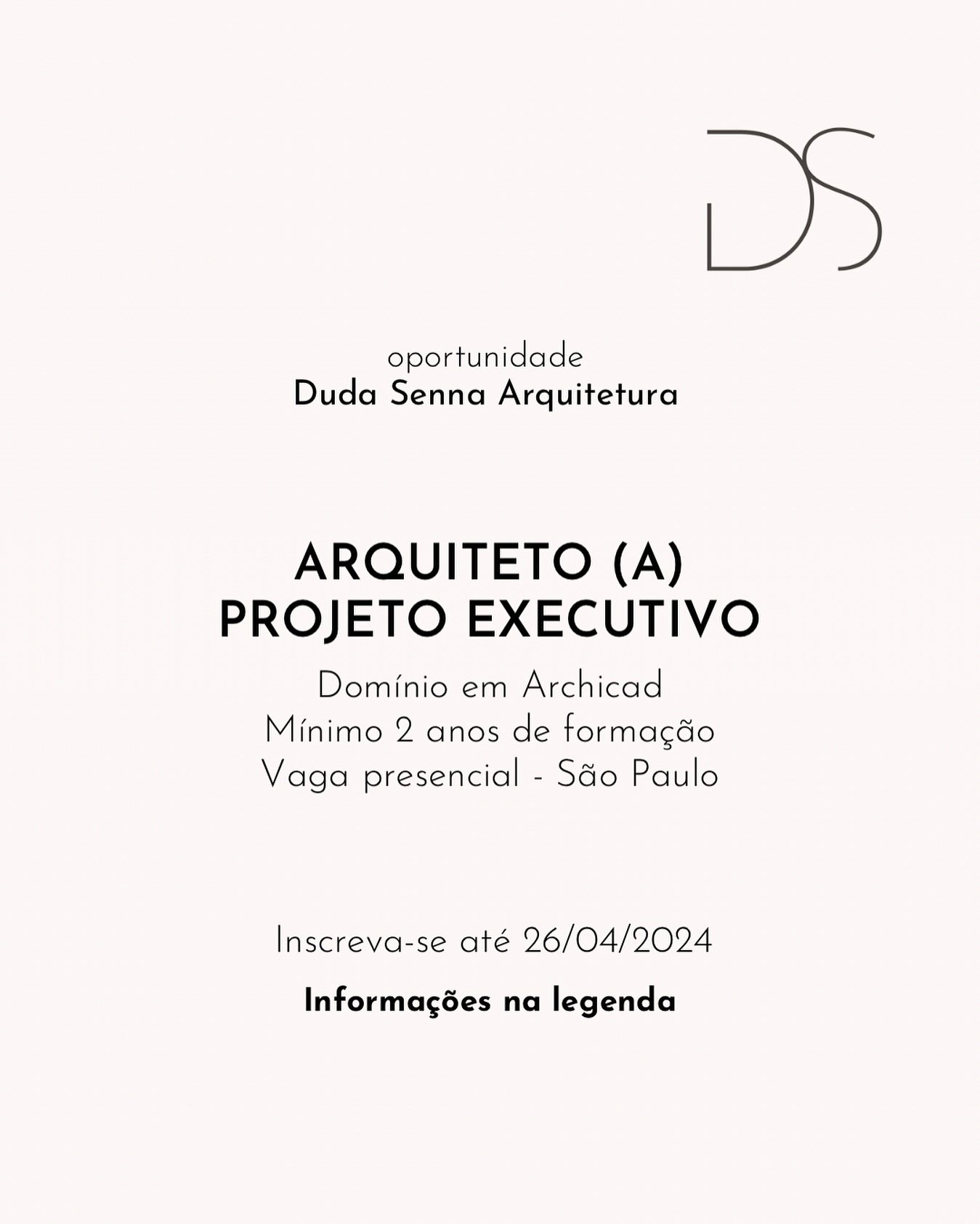 DS

oportunidade
Duda Senna Arquitetura

ARQUITETO (A)
PROJETO EXECUTIVO

Domínio em Archicad
Mínimo 2 anos de formação
Vaga presencial - São Paulo

Inscreva-se até 26/04/2024

Informações na legenda